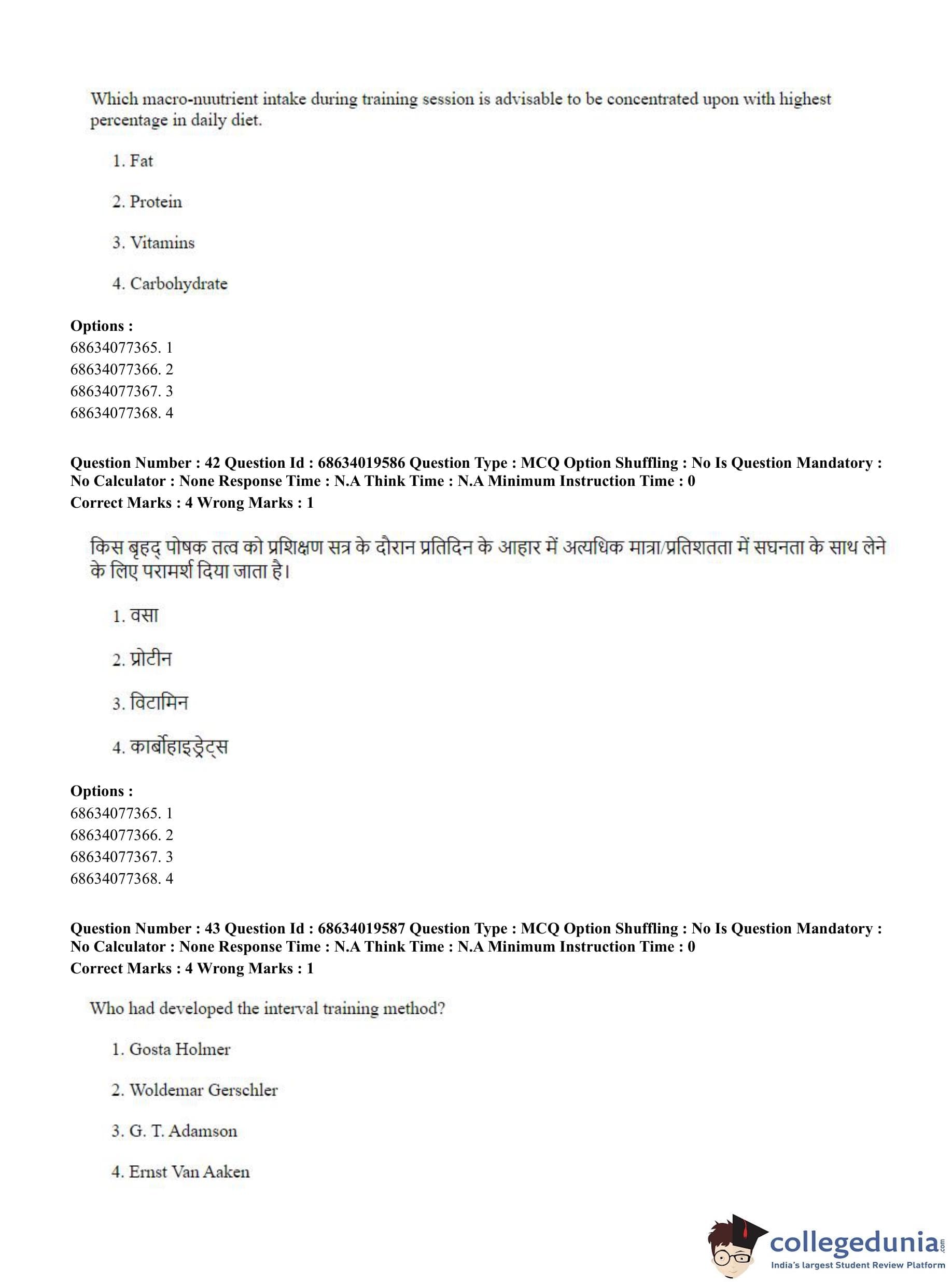 Which macro-nuutrient intake during training session is advisable to be concentrated upon with highest percentage in daily diet.

1. Fat

2. Protein

3. Vitamins

4. Carbohydrate

**Options :**
68634077365. 1
68634077366. 2
68634077367. 3
68634077368. 4

**Question Number : 42 Question Id : 68634019586 Question Type : MCQ Option Shuffling : No Is Question Mandatory : No Calculator : None Response Time : N.A Think Time : N.A Minimum Instruction Time : 0**
**Correct Marks : 4 Wrong Marks : 1**

किस बृहद् पोषक तत्व को प्रशिक्षण सत्र के दौरान प्रतिदिन के आहार में अत्यधिक मात्रा/प्रतिशतता में सघनता के साथ लेने के लिए परामर्श दिया जाता है।

1. वसा

2. प्रोटीन

3. विटामिन

4. कार्बोहाइड्रेट्स

**Options :**
68634077365. 1
68634077366. 2
68634077367. 3
68634077368. 4

**Question Number : 43 Question Id : 68634019587 Question Type : MCQ Option Shuffling : No Is Question Mandatory : No Calculator : None Response Time : N.A Think Time : N.A Minimum Instruction Time : 0**
**Correct Marks : 4 Wrong Marks : 1**

Who had developed the interval training method?

1. Gosta Holmer

2. Woldemar Gerschler

3. G. T. Adamson

4. Ernst Van Aaken

collegedunia.com
India's largest Student Review Platform